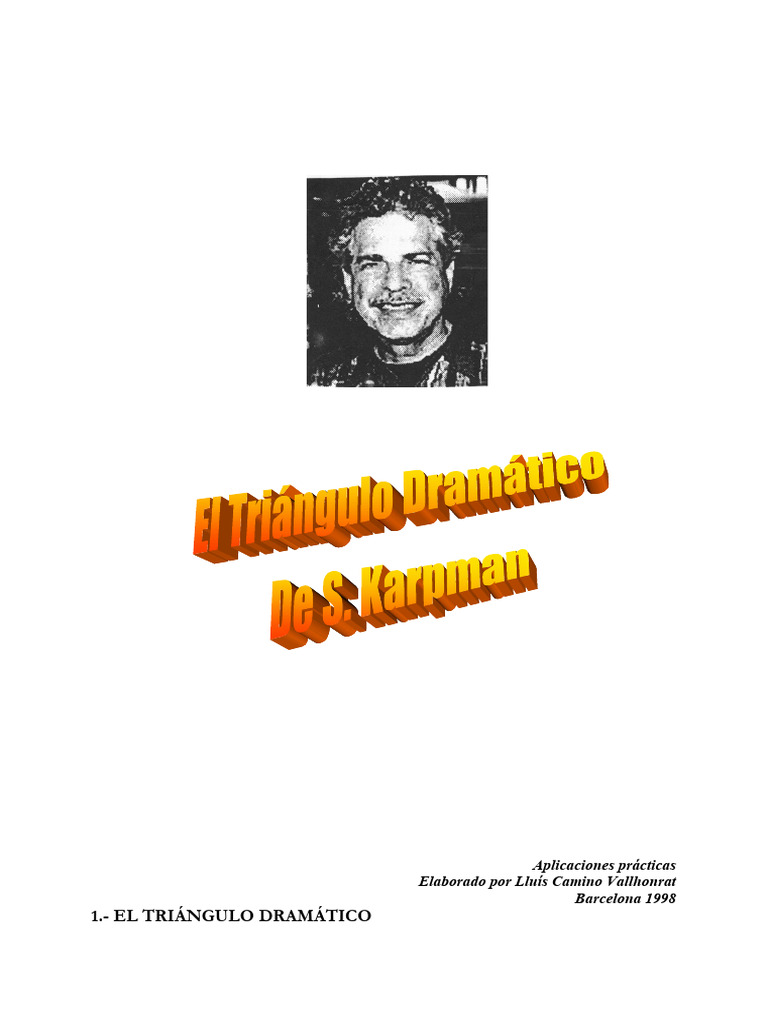 El Triángulo Dramático
De S. Karpman

Aplicaciones prácticas
Elaborado por Lluís Camino Vallhonrat
Barcelona 1998

1.- EL TRIÁNGULO DRAMÁTICO